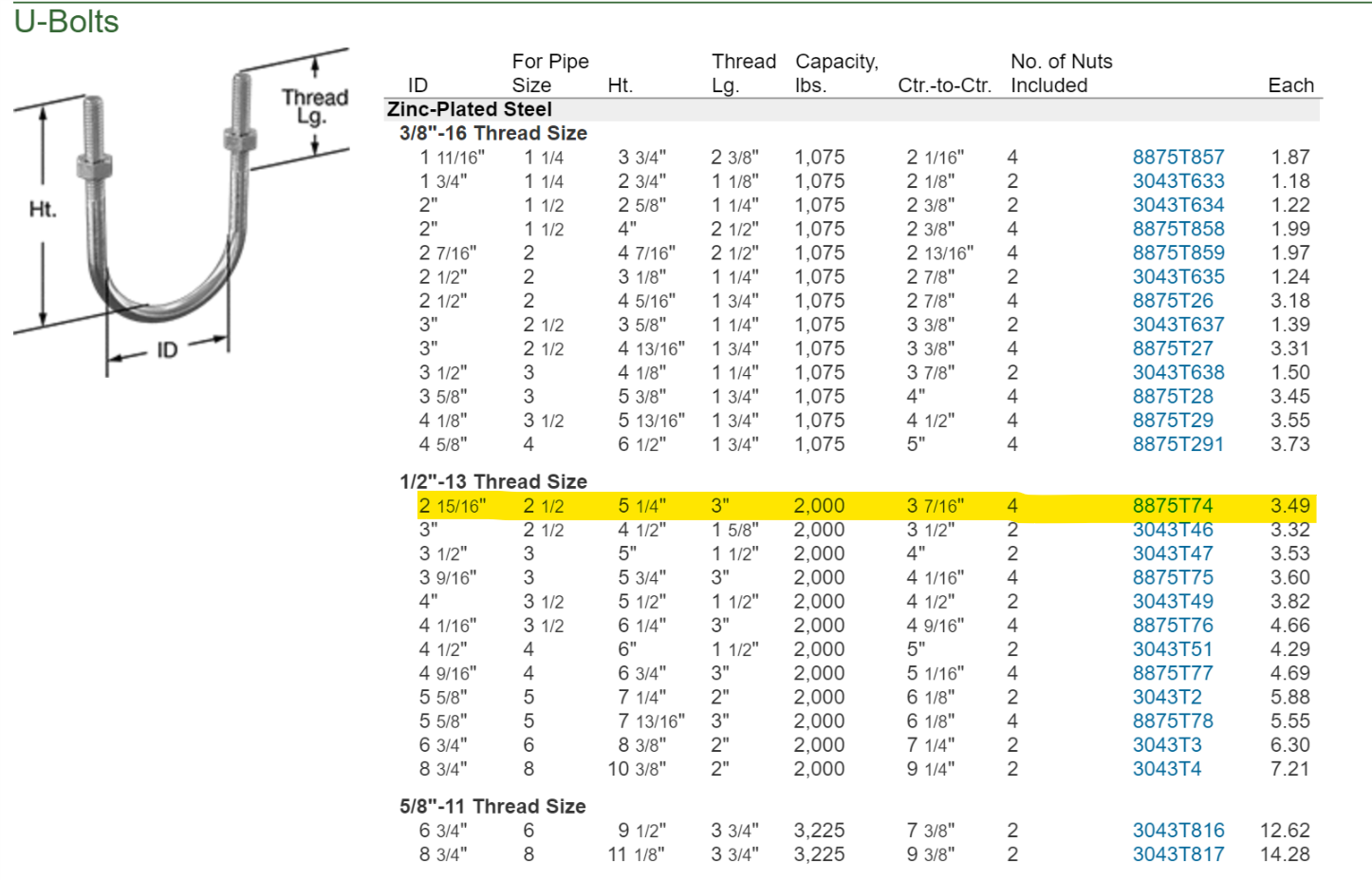 U-Bolts

Thread Lg.

Ht.

ID

| ID | For Pipe Size | Ht. | Thread Lg. | Capacity, lbs. | Ctr.-to-Ctr. | No. of Nuts Included | | Each |
|---|---|---|---|---|---|---|---|---|
| Zinc-Plated Steel | | | | | | | | |
| 3/8"-16 Thread Size | | | | | | | | |
| 1 11/16" | 1 1/4 | 3 3/4" | 2 3/8" | 1,075 | 2 1/16" | 4 | 8875T857 | 1.87 |
| 1 3/4" | 1 1/4 | 2 3/4" | 1 1/8" | 1,075 | 2 1/8" | 2 | 3043T633 | 1.18 |
| 2" | 1 1/2 | 2 5/8" | 1 1/4" | 1,075 | 2 3/8" | 2 | 3043T634 | 1.22 |
| 2" | 1 1/2 | 4" | 2 1/2" | 1,075 | 2 3/8" | 4 | 8875T858 | 1.99 |
| 2 7/16" | 2 | 4 7/16" | 2 1/2" | 1,075 | 2 13/16" | 4 | 8875T859 | 1.97 |
| 2 1/2" | 2 | 3 1/8" | 1 1/4" | 1,075 | 2 7/8" | 2 | 3043T635 | 1.24 |
| 2 1/2" | 2 | 4 5/16" | 1 3/4" | 1,075 | 2 7/8" | 4 | 8875T26 | 3.18 |
| 3" | 2 1/2 | 3 5/8" | 1 1/4" | 1,075 | 3 3/8" | 2 | 3043T637 | 1.39 |
| 3" | 2 1/2 | 4 13/16" | 1 3/4" | 1,075 | 3 3/8" | 4 | 8875T27 | 3.31 |
| 3 1/2" | 3 | 4 1/8" | 1 1/4" | 1,075 | 3 7/8" | 2 | 3043T638 | 1.50 |
| 3 5/8" | 3 | 5 3/8" | 1 3/4" | 1,075 | 4" | 4 | 8875T28 | 3.45 |
| 4 1/8" | 3 1/2 | 5 13/16" | 1 3/4" | 1,075 | 4 1/2" | 4 | 8875T29 | 3.55 |
| 4 5/8" | 4 | 6 1/2" | 1 3/4" | 1,075 | 5" | 4 | 8875T291 | 3.73 |
| 1/2"-13 Thread Size | | | | | | | | |
| 2 15/16" | 2 1/2 | 5 1/4" | 3" | 2,000 | 3 7/16" | 4 | 8875T74 | 3.49 |
| 3" | 2 1/2 | 4 1/2" | 1 5/8" | 2,000 | 3 1/2" | 2 | 3043T46 | 3.32 |
| 3 1/2" | 3 | 5" | 1 1/2" | 2,000 | 4" | 2 | 3043T47 | 3.53 |
| 3 9/16" | 3 | 5 3/4" | 3" | 2,000 | 4 1/16" | 4 | 8875T75 | 3.60 |
| 4" | 3 1/2 | 5 1/2" | 1 1/2" | 2,000 | 4 1/2" | 2 | 3043T49 | 3.82 |
| 4 1/16" | 3 1/2 | 6 1/4" | 3" | 2,000 | 4 9/16" | 4 | 8875T76 | 4.66 |
| 4 1/2" | 4 | 6" | 1 1/2" | 2,000 | 5" | 2 | 3043T51 | 4.29 |
| 4 9/16" | 4 | 6 3/4" | 3" | 2,000 | 5 1/16" | 4 | 8875T77 | 4.69 |
| 5 5/8" | 5 | 7 1/4" | 2" | 2,000 | 6 1/8" | 2 | 3043T2 | 5.88 |
| 5 5/8" | 5 | 7 13/16" | 3" | 2,000 | 6 1/8" | 4 | 8875T78 | 5.55 |
| 6 3/4" | 6 | 8 3/8" | 2" | 2,000 | 7 1/4" | 2 | 3043T3 | 6.30 |
| 8 3/4" | 8 | 10 3/8" | 2" | 2,000 | 9 1/4" | 2 | 3043T4 | 7.21 |
| 5/8"-11 Thread Size | | | | | | | | |
| 6 3/4" | 6 | 9 1/2" | 3 3/4" | 3,225 | 7 3/8" | 2 | 3043T816 | 12.62 |
| 8 3/4" | 8 | 11 1/8" | 3 3/4" | 3,225 | 9 3/8" | 2 | 3043T817 | 14.28 |